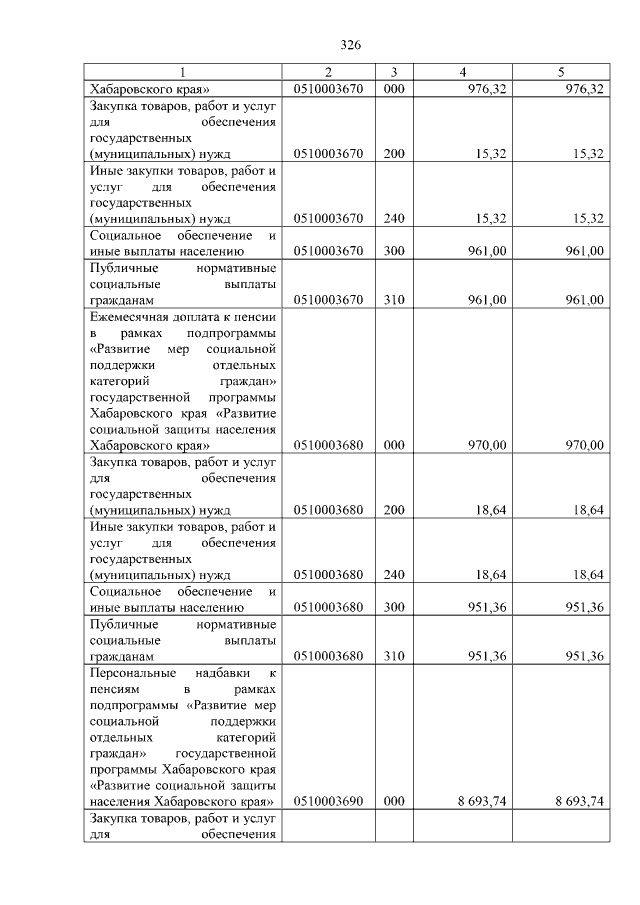 326

| 1 | 2 | 3 | 4 | 5 |
|---|---|---|---|---|
| Хабаровского края» | 0510003670 | 000 | 976,32 | 976,32 |
| Закупка товаров, работ и услуг для обеспечения государственных (муниципальных) нужд | 0510003670 | 200 | 15,32 | 15,32 |
| Иные закупки товаров, работ и услуг для обеспечения государственных (муниципальных) нужд | 0510003670 | 240 | 15,32 | 15,32 |
| Социальное обеспечение и иные выплаты населению | 0510003670 | 300 | 961,00 | 961,00 |
| Публичные нормативные социальные выплаты гражданам | 0510003670 | 310 | 961,00 | 961,00 |
| Ежемесячная доплата к пенсии в рамках подпрограммы «Развитие мер социальной поддержки отдельных категорий граждан» государственной программы Хабаровского края «Развитие социальной защиты населения Хабаровского края» | 0510003680 | 000 | 970,00 | 970,00 |
| Закупка товаров, работ и услуг для обеспечения государственных (муниципальных) нужд | 0510003680 | 200 | 18,64 | 18,64 |
| Иные закупки товаров, работ и услуг для обеспечения государственных (муниципальных) нужд | 0510003680 | 240 | 18,64 | 18,64 |
| Социальное обеспечение и иные выплаты населению | 0510003680 | 300 | 951,36 | 951,36 |
| Публичные нормативные социальные выплаты гражданам | 0510003680 | 310 | 951,36 | 951,36 |
| Персональные надбавки к пенсиям в рамках подпрограммы «Развитие мер социальной поддержки отдельных категорий граждан» государственной программы Хабаровского края «Развитие социальной защиты населения Хабаровского края» | 0510003690 | 000 | 8 693,74 | 8 693,74 |
| Закупка товаров, работ и услуг для обеспечения | | | | |